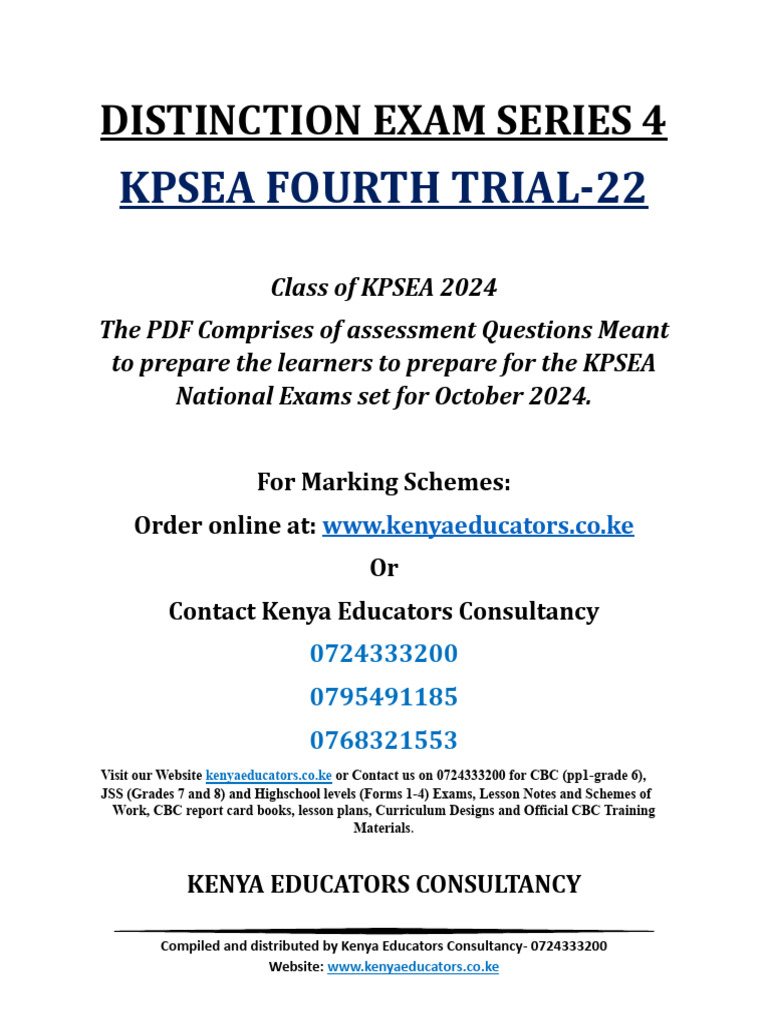 DISTINCTION EXAM SERIES 4

KPSEA FOURTH TRIAL-22

Class of KPSEA 2024

The PDF Comprises of assessment Questions Meant to prepare the learners to prepare for the KPSEA National Exams set for October 2024.

For Marking Schemes:

Order online at: www.kenyaeducators.co.ke

Or

Contact Kenya Educators Consultancy

0724333200

0795491185

0768321553

Visit our Website kenyaeducators.co.ke or Contact us on 0724333200 for CBC (pp1-grade 6), JSS (Grades 7 and 8) and Highschool levels (Forms 1-4) Exams, Lesson Notes and Schemes of Work, CBC report card books, lesson plans, Curriculum Designs and Official CBC Training Materials.

KENYA EDUCATORS CONSULTANCY

Compiled and distributed by Kenya Educators Consultancy- 0724333200
Website: www.kenyaeducators.co.ke